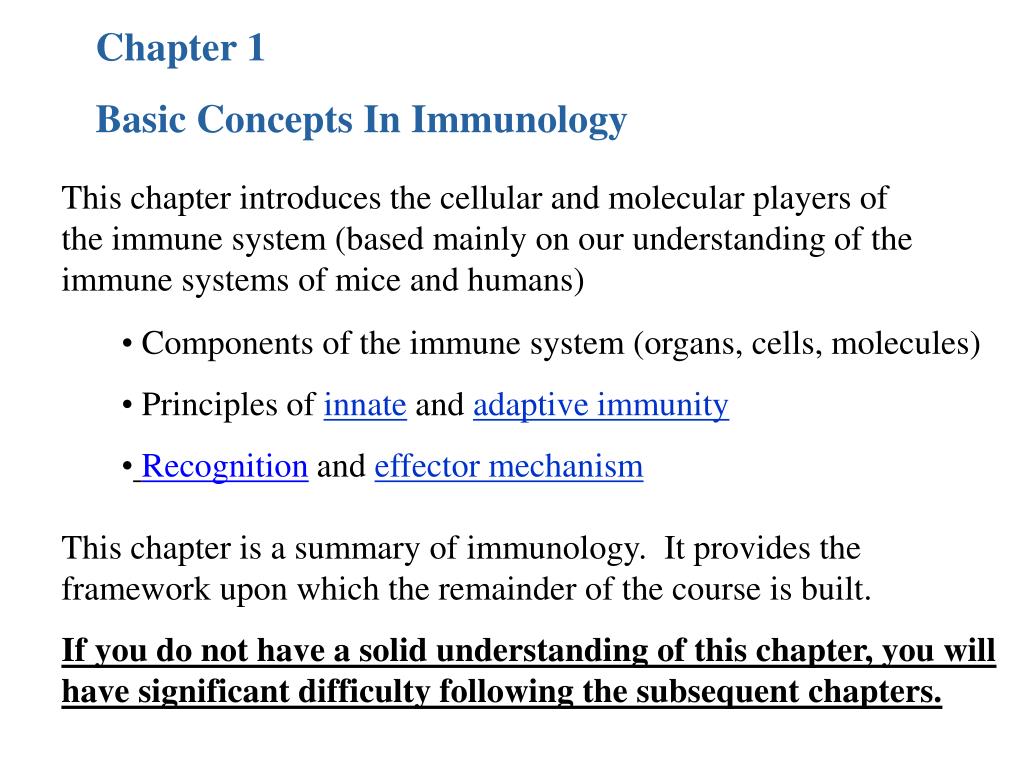 Chapter 1

Basic Concepts In Immunology

This chapter introduces the cellular and molecular players of the immune system (based mainly on our understanding of the immune systems of mice and humans)

• Components of the immune system (organs, cells, molecules)

• Principles of innate and adaptive immunity

• Recognition and effector mechanism

This chapter is a summary of immunology. It provides the framework upon which the remainder of the course is built.

If you do not have a solid understanding of this chapter, you will have significant difficulty following the subsequent chapters.